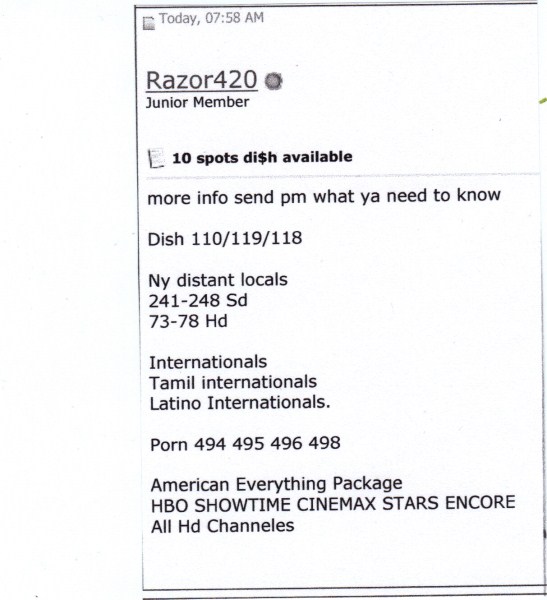 Today, 07:58 AM

Razor420

Junior Member

10 spots di$h available

more info send pm what ya need to know

Dish 110/119/118

Ny distant locals
241-248 Sd
73-78 Hd

Internationals
Tamil internationals
Latino Internationals.

Porn 494 495 496 498

American Everything Package
HBO SHOWTIME CINEMAX STARS ENCORE
All Hd Channeles